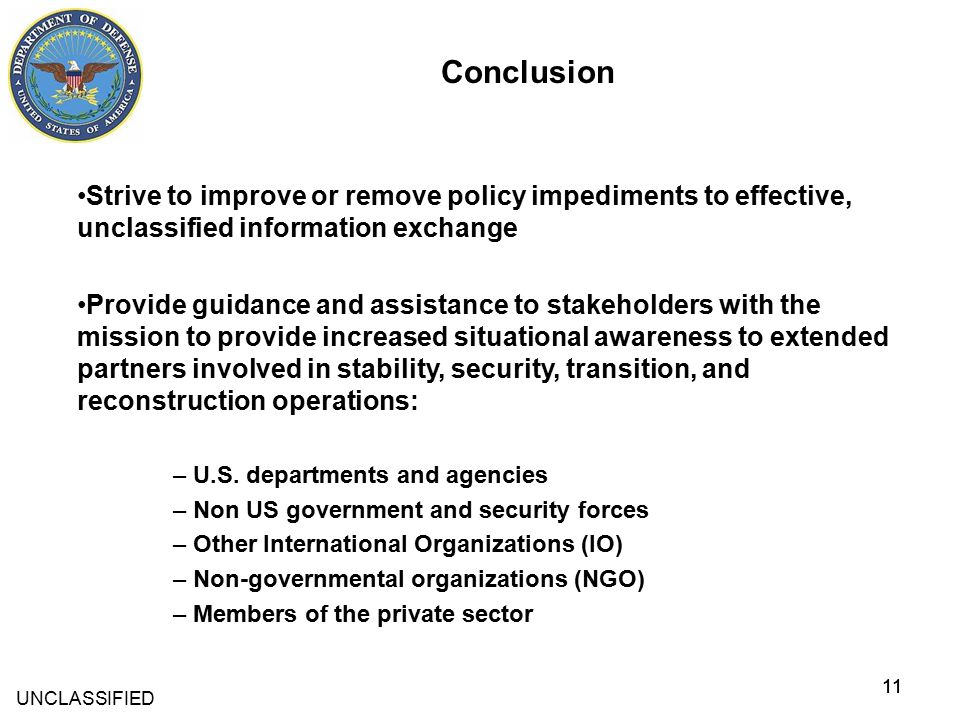 DEPARTMENT OF DEFENSE
UNITED STATES OF AMERICA

Conclusion

•Strive to improve or remove policy impediments to effective, unclassified information exchange

•Provide guidance and assistance to stakeholders with the mission to provide increased situational awareness to extended partners involved in stability, security, transition, and reconstruction operations:

– U.S. departments and agencies
– Non US government and security forces
– Other International Organizations (IO)
– Non-governmental organizations (NGO)
– Members of the private sector

UNCLASSIFIED

11